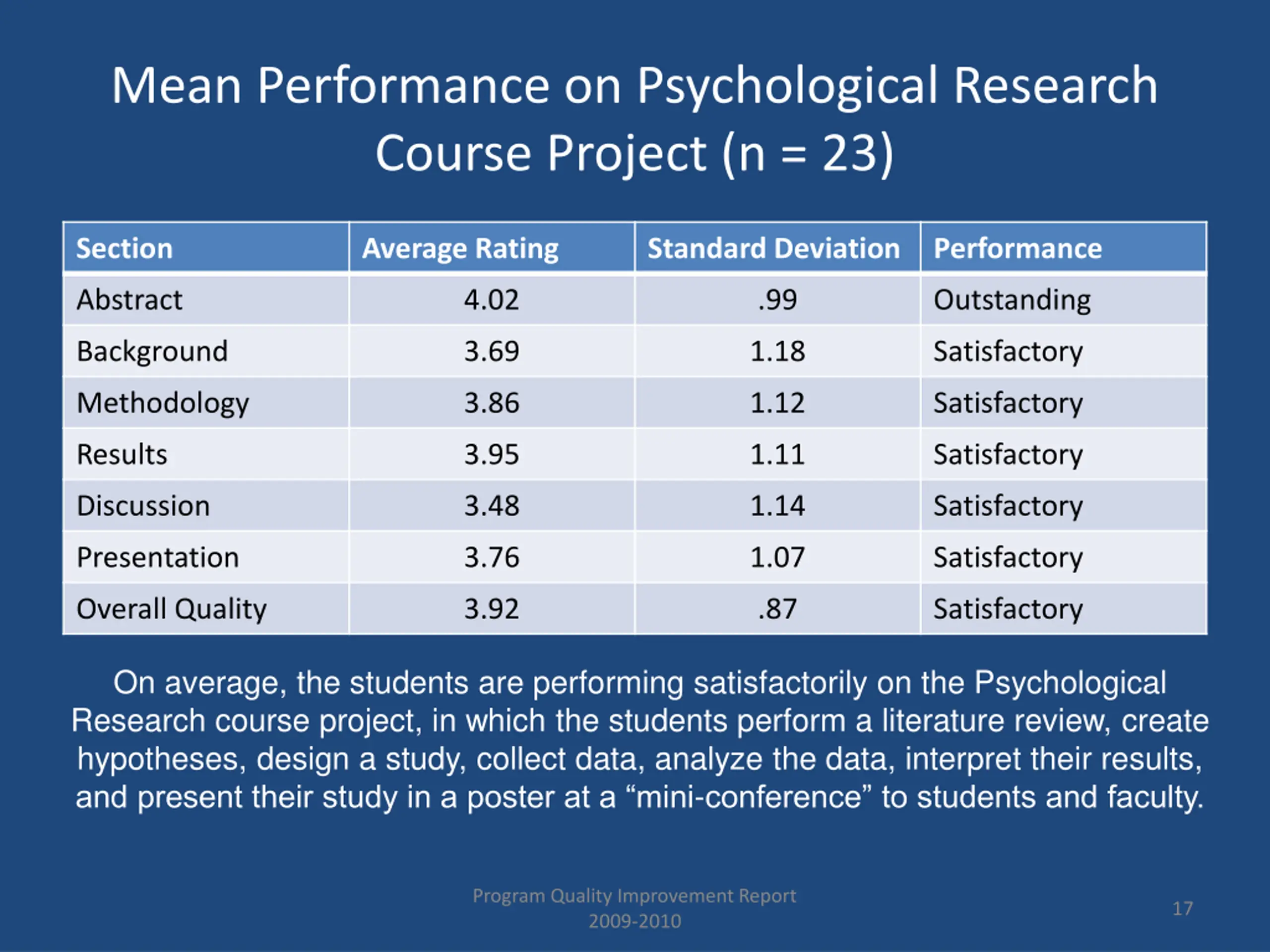 Mean Performance on Psychological Research Course Project (n = 23)

| Section | Average Rating | Standard Deviation | Performance |
|---|---|---|---|
| Abstract | 4.02 | .99 | Outstanding |
| Background | 3.69 | 1.18 | Satisfactory |
| Methodology | 3.86 | 1.12 | Satisfactory |
| Results | 3.95 | 1.11 | Satisfactory |
| Discussion | 3.48 | 1.14 | Satisfactory |
| Presentation | 3.76 | 1.07 | Satisfactory |
| Overall Quality | 3.92 | .87 | Satisfactory |

On average, the students are performing satisfactorily on the Psychological Research course project, in which the students perform a literature review, create hypotheses, design a study, collect data, analyze the data, interpret their results, and present their study in a poster at a “mini-conference” to students and faculty.

Program Quality Improvement Report
2009-2010

17